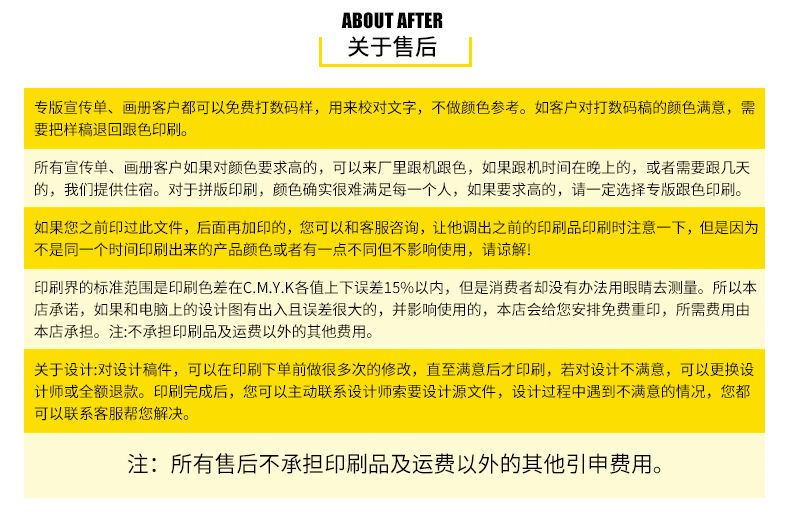 ABOUT AFTER
关于售后

专版宣传单、画册客户都可以免费打数码样，用来校对文字，不做颜色参考。如客户对打数码稿的颜色满意，需要把样稿退回跟色印刷。

所有宣传单、画册客户如果对颜色要求高的，可以来厂里跟机跟色，如果跟机时间在晚上的，或者需要跟几天的，我们提供住宿。对于拼版印刷，颜色确实很难满足每一个人，如果要求高的，请一定选择专版跟色印刷。

如果您之前印过此文件，后面再加印的，您可以和客服咨询，让他调出之前的印刷品印刷时注意一下，但是因为不是同一个时间印刷出来的产品颜色或者有一点不同但不影响使用，请谅解!

印刷界的标准范围是印刷色差在C.M.Y.K各值上下误差15%以内，但是消费者却没有办法用眼睛去测量。所以本店承诺，如果和电脑上的设计图有出入且误差很大的，并影响使用的，本店会给您安排免费重印，所需费用由本店承担。注:不承担印刷品及运费以外的其他费用。

关于设计:对设计稿件，可以在印刷下单前做很多次的修改，直至满意后才印刷，若对设计不满意，可以更换设计师或全额退款。印刷完成后，您可以主动联系设计师索要设计源文件，设计过程中遇到不满意的情况，您都可以联系客服帮您解决。

注：所有售后不承担印刷品及运费以外的其他引申费用。